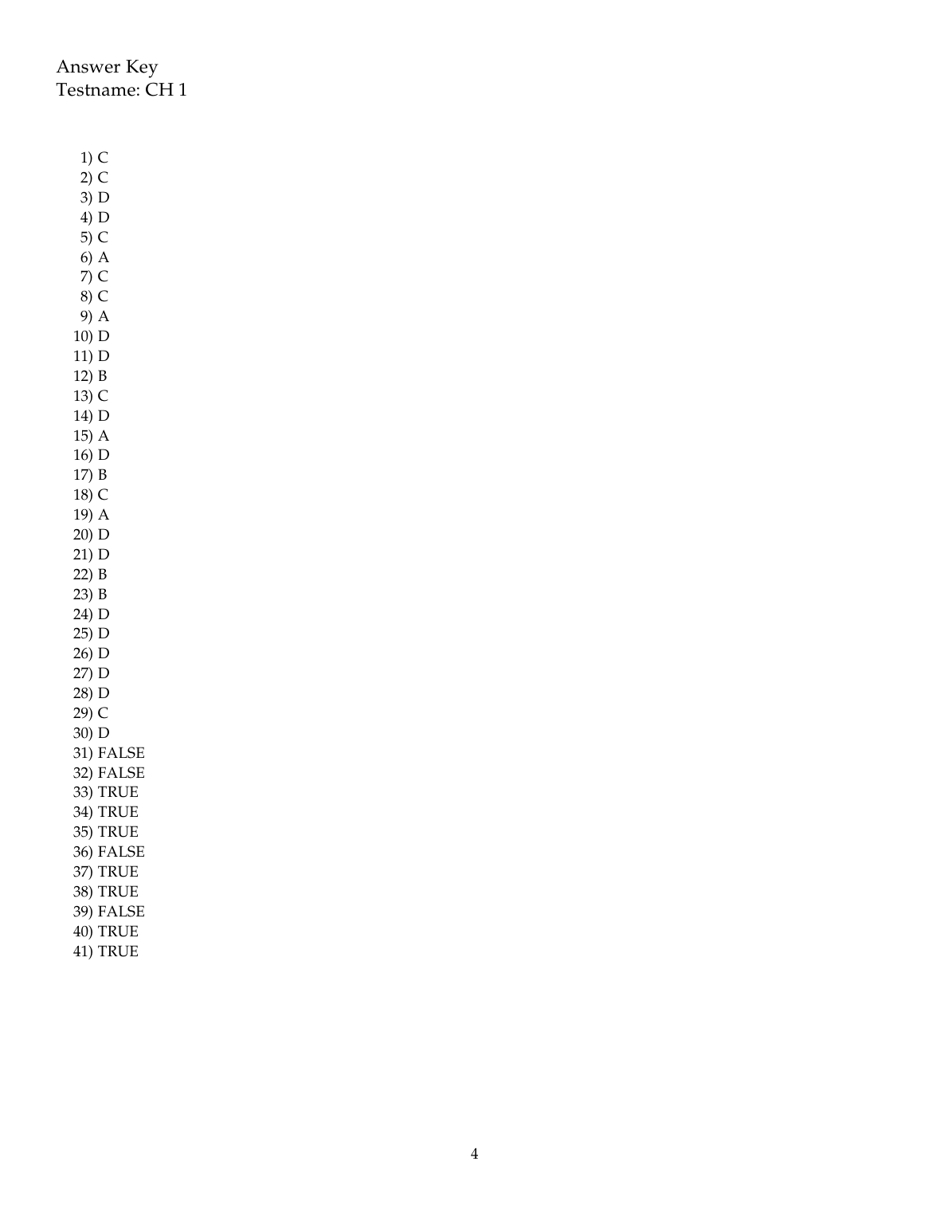 Answer Key
Testname: CH 1

1) C
2) C
3) D
4) D
5) C
6) A
7) C
8) C
9) A
10) D
11) D
12) B
13) C
14) D
15) A
16) D
17) B
18) C
19) A
20) D
21) D
22) B
23) B
24) D
25) D
26) D
27) D
28) D
29) C
30) D
31) FALSE
32) FALSE
33) TRUE
34) TRUE
35) TRUE
36) FALSE
37) TRUE
38) TRUE
39) FALSE
40) TRUE
41) TRUE

4